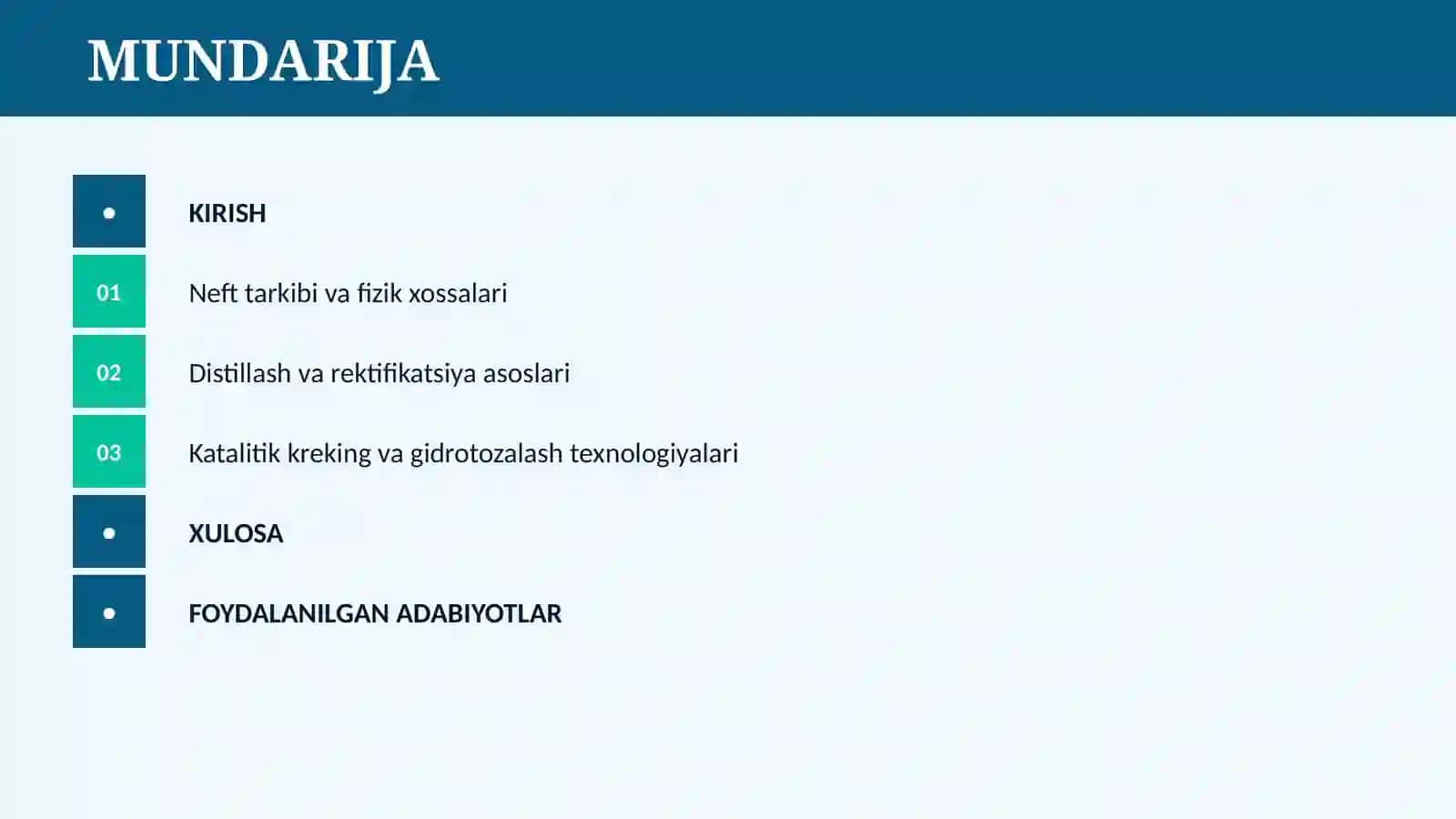 MUNDARIJA

•
KIRISH

01
Neft tarkibi va fizik xossalari

02
Distillash va rektifikatsiya asoslari

03
Katalitik kreking va gidrotozalash texnologiyalari

•
XULOSA

•
FOYDALANILGAN ADABIYOTLAR